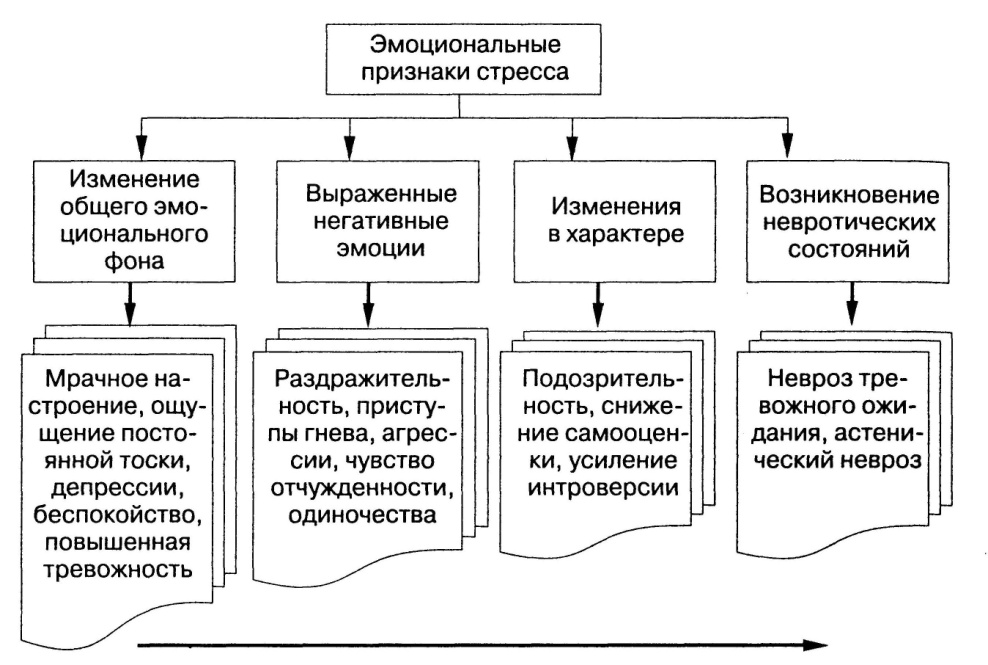 Эмоциональные признаки стресса

Изменение общего эмоционального фона

Выраженные негативные эмоции

Изменения в характере

Возникновение невротических состояний

Мрачное настроение, ощущение постоянной тоски, депрессии, беспокойство, повышенная тревожность

Раздражительность, приступы гнева, агрессии, чувство отчужденности, одиночества

Подозрительность, снижение самооценки, усиление интроверсии

Невроз тревожного ожидания, астенический невроз